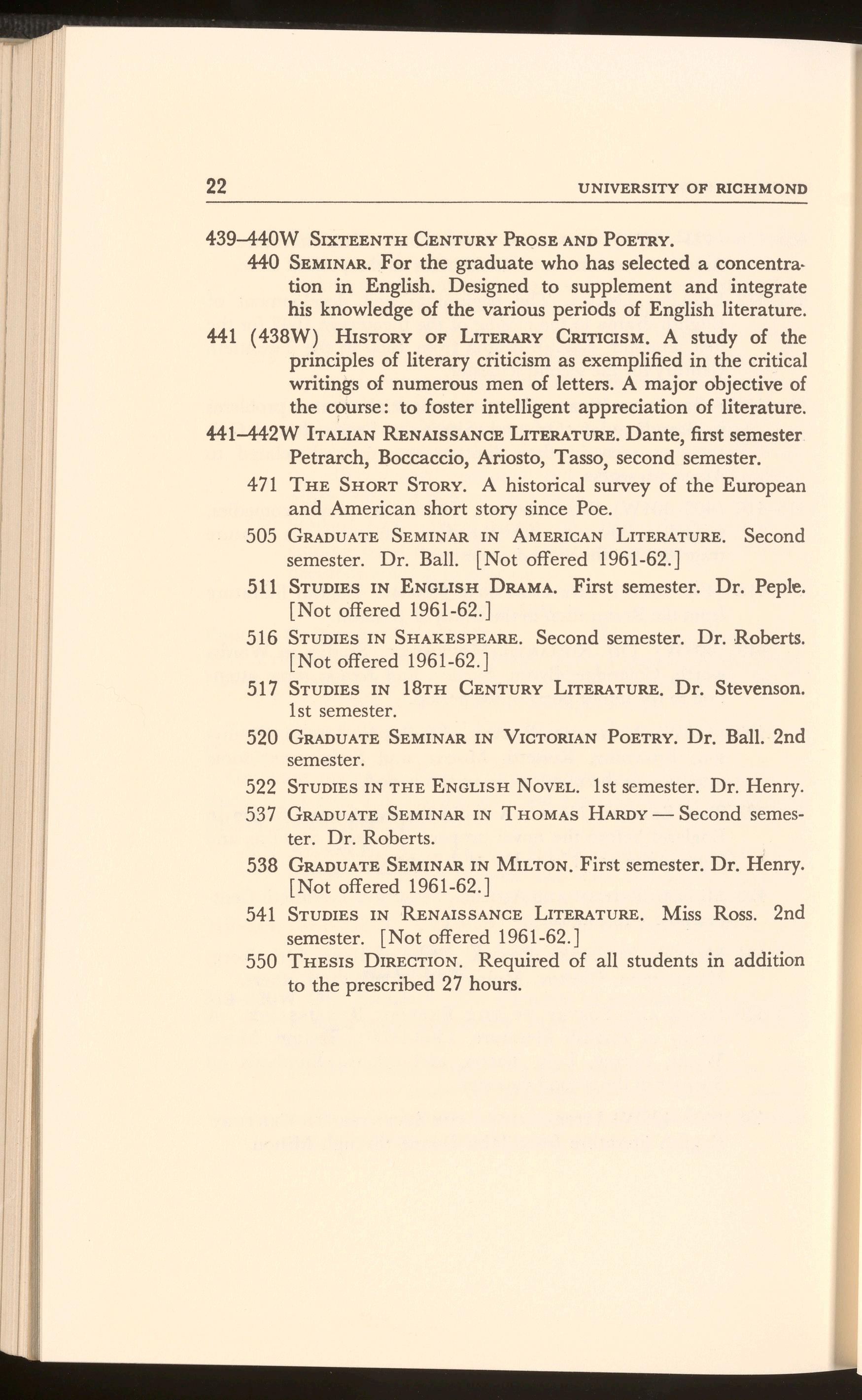 22 UNIVERSITY OF RICHMOND

439–440W SIXTEENTH CENTURY PROSE AND POETRY.

440 SEMINAR. For the graduate who has selected a concentration in English. Designed to supplement and integrate his knowledge of the various periods of English literature.

441 (438W) HISTORY OF LITERARY CRITICISM. A study of the principles of literary criticism as exemplified in the critical writings of numerous men of letters. A major objective of the course: to foster intelligent appreciation of literature.

441–442W ITALIAN RENAISSANCE LITERATURE. Dante, first semester Petrarch, Boccaccio, Ariosto, Tasso, second semester.

471 THE SHORT STORY. A historical survey of the European and American short story since Poe.

505 GRADUATE SEMINAR IN AMERICAN LITERATURE. Second semester. Dr. Ball. [Not offered 1961-62.]

511 STUDIES IN ENGLISH DRAMA. First semester. Dr. Peple. [Not offered 1961-62.]

516 STUDIES IN SHAKESPEARE. Second semester. Dr. Roberts. [Not offered 1961-62.]

517 STUDIES IN 18TH CENTURY LITERATURE. Dr. Stevenson. 1st semester.

520 GRADUATE SEMINAR IN VICTORIAN POETRY. Dr. Ball. 2nd semester.

522 STUDIES IN THE ENGLISH NOVEL. 1st semester. Dr. Henry.

537 GRADUATE SEMINAR IN THOMAS HARDY — Second semester. Dr. Roberts.

538 GRADUATE SEMINAR IN MILTON. First semester. Dr. Henry. [Not offered 1961-62.]

541 STUDIES IN RENAISSANCE LITERATURE. Miss Ross. 2nd semester. [Not offered 1961-62.]

550 THESIS DIRECTION. Required of all students in addition to the prescribed 27 hours.